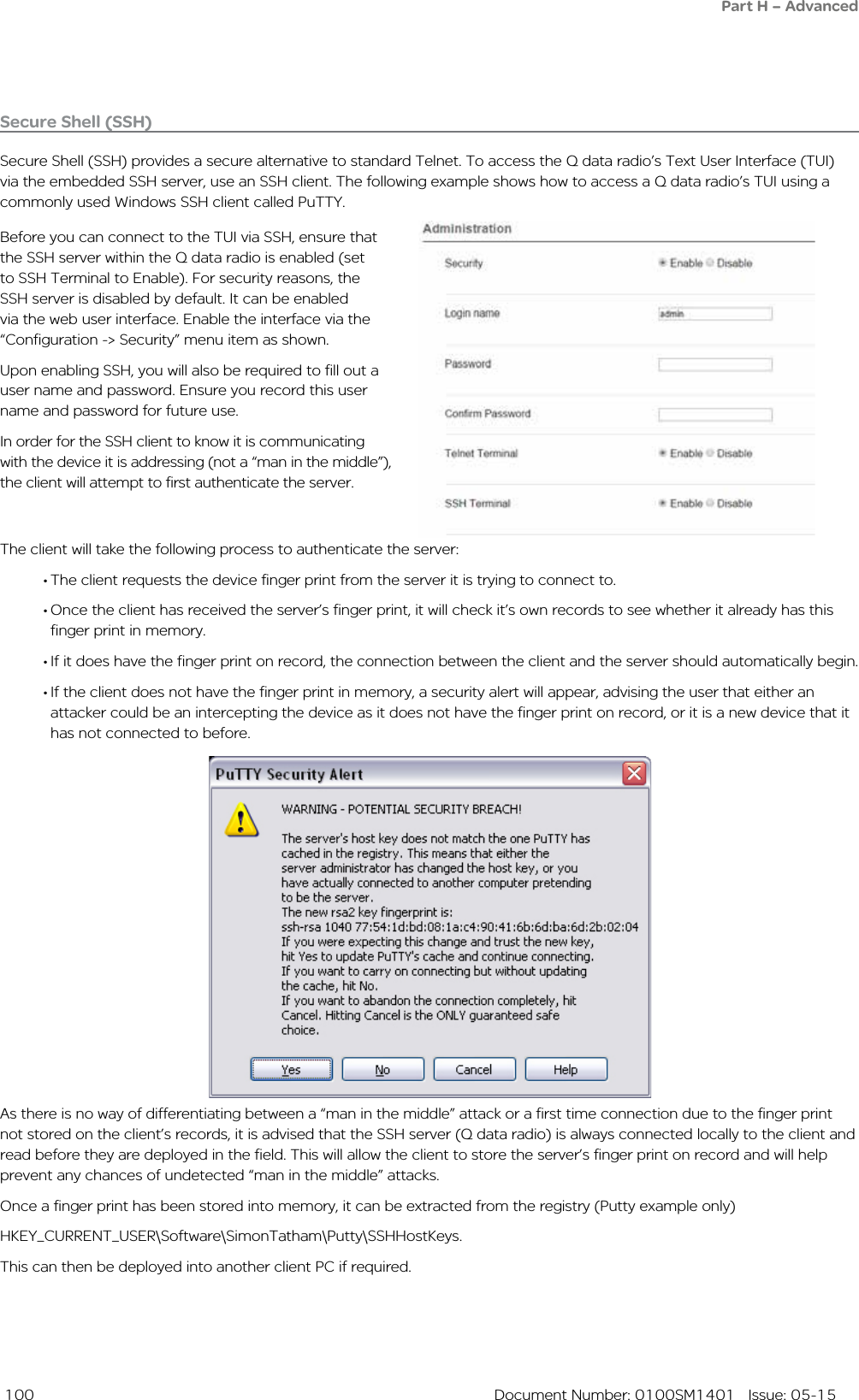 Part H – Advanced

Secure Shell (SSH)

Secure Shell (SSH) provides a secure alternative to standard Telnet. To access the Q data radio's Text User Interface (TUI) via the embedded SSH server, use an SSH client. The following example shows how to access a Q data radio's TUI using a commonly used Windows SSH client called PuTTY.

Before you can connect to the TUI via SSH, ensure that the SSH server within the Q data radio is enabled (set to SSH Terminal to Enable). For security reasons, the SSH server is disabled by default. It can be enabled via the web user interface. Enable the interface via the "Configuration -> Security" menu item as shown.

Upon enabling SSH, you will also be required to fill out a user name and password. Ensure you record this user name and password for future use.

In order for the SSH client to know it is communicating with the device it is addressing (not a "man in the middle"), the client will attempt to first authenticate the server.

Administration

Security Enable Disable

Login name admin

Password

Confirm Password

Telnet Terminal Enable Disable

SSH Terminal Enable Disable

The client will take the following process to authenticate the server:

• The client requests the device finger print from the server it is trying to connect to.

• Once the client has received the server's finger print, it will check it's own records to see whether it already has this finger print in memory.

• If it does have the finger print on record, the connection between the client and the server should automatically begin.

• If the client does not have the finger print in memory, a security alert will appear, advising the user that either an attacker could be an intercepting the device as it does not have the finger print on record, or it is a new device that it has not connected to before.

PuTTY Security Alert

WARNING - POTENTIAL SECURITY BREACH!

The server's host key does not match the one PuTTY has cached in the registry. This means that either the server administrator has changed the host key, or you have actually connected to another computer pretending to be the server.
The new rsa2 key fingerprint is:
ssh-rsa 1040 77:54:1d:bd:08:1a:c4:90:41:6b:6d:ba:6d:2b:02:04
If you were expecting this change and trust the new key, hit Yes to update PuTTY's cache and continue connecting.
If you want to carry on connecting but without updating the cache, hit No.
If you want to abandon the connection completely, hit Cancel. Hitting Cancel is the ONLY guaranteed safe choice.

Yes No Cancel Help

As there is no way of differentiating between a "man in the middle" attack or a first time connection due to the finger print not stored on the client's records, it is advised that the SSH server (Q data radio) is always connected locally to the client and read before they are deployed in the field. This will allow the client to store the server's finger print on record and will help prevent any chances of undetected "man in the middle" attacks.

Once a finger print has been stored into memory, it can be extracted from the registry (Putty example only)

HKEY_CURRENT_USER\Software\SimonTatham\Putty\SSHHostKeys.

This can then be deployed into another client PC if required.

100 Document Number: 0100SM1401 Issue: 05-15